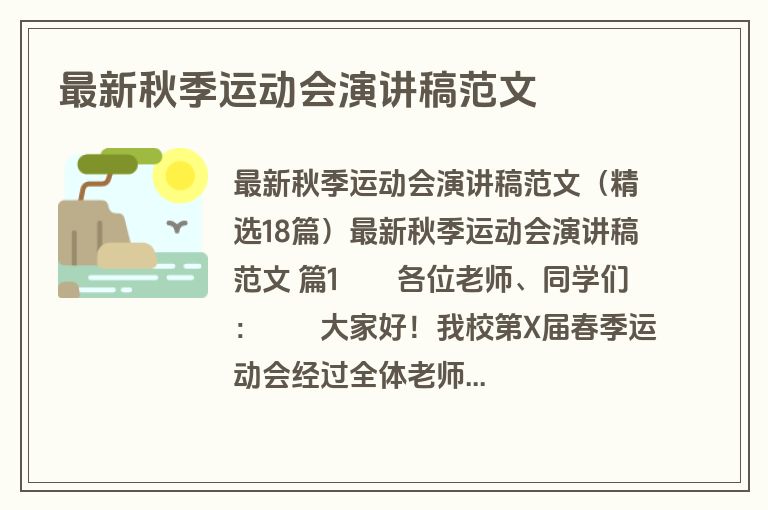 最新秋季运动会演讲稿范文

最新秋季运动会演讲稿范文（精选18篇）最新秋季运动会演讲稿范文 篇1 各位老师、同学们： 大家好！我校第X届春季运动会经过全体老师...